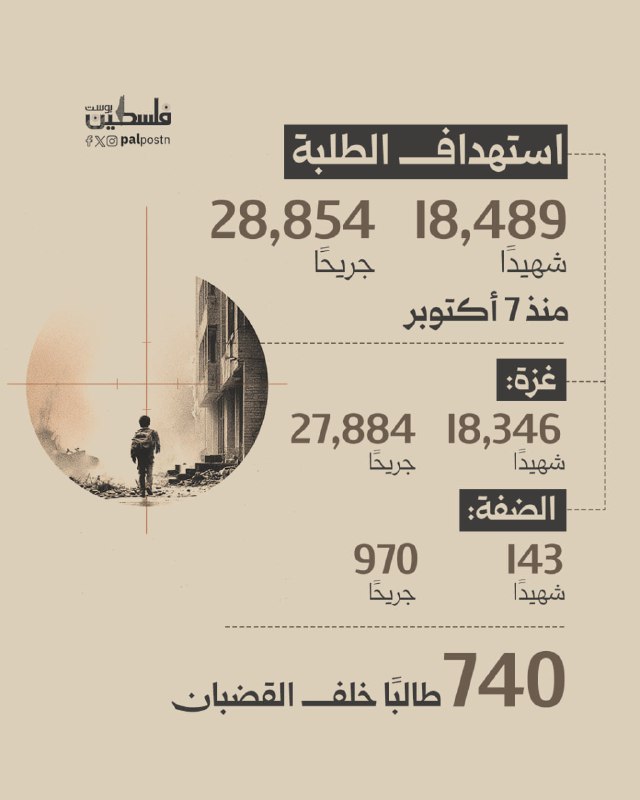 فلسطين بوست
palpostn

استهداف الطلبة

18,489
شهيدًا

28,854
جريحًا

منذ 7 أكتوبر

غزة:

18,346
شهيدًا

27,884
جريحًا

الضفة:

143
شهيدًا

970
جريحًا

740 طالبًا خلف القضبان